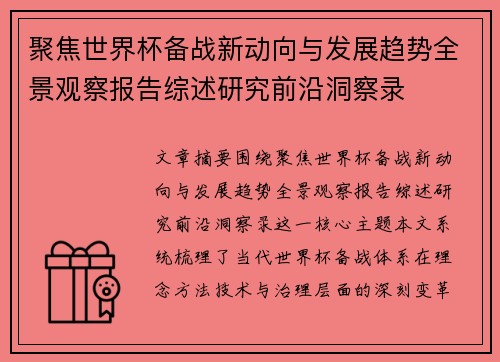 聚焦世界杯备战新动向与发展趋势全景观察报告综述研究前沿洞察录

文章摘要围绕聚焦世界杯备战新动向与发展趋势全景观察报告综述研究前沿洞察录这一核心主题本文系统梳理了当代世界杯备战体系在理念方法技术与治理层面的深刻变革